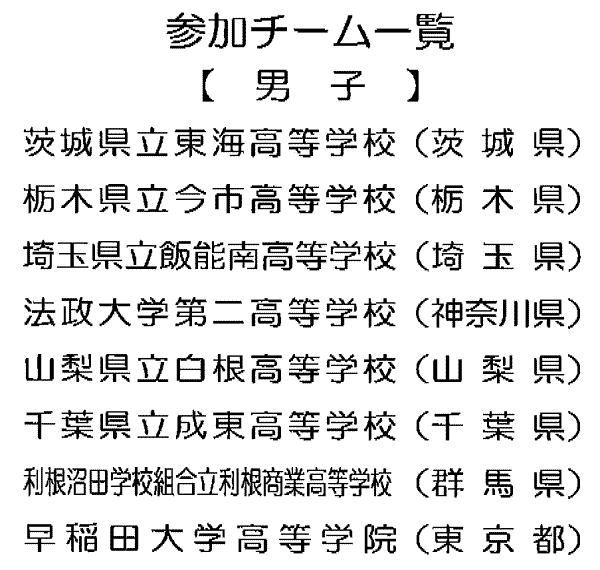 参加チーム一覧

【　男　子　】

茨城県立東海高等学校（茨　城　県）

栃木県立今市高等学校（栃　木　県）

埼玉県立飯能南高等学校（埼　玉　県）

法政大学第二高等学校（神奈川県）

山梨県立白根高等学校（山　梨　県）

千葉県立成東高等学校（千　葉　県）

利根沼田学校組合立利根商業高等学校（群　馬　県）

早稲田大学高等学院（東　京　都）